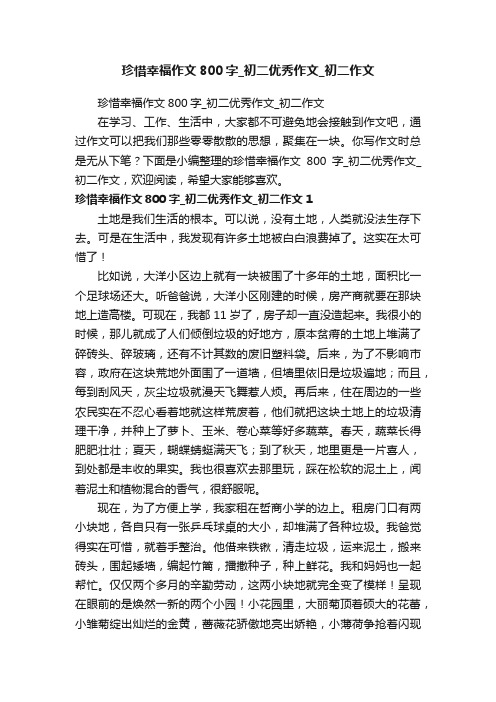 珍惜幸福作文 800 字_初二优秀作文_初二作文

珍惜幸福作文 800 字_初二优秀作文_初二作文

在学习、工作、生活中，大家都不可避免地会接触到作文吧，通过作文可以把我们那些零零散散的思想，聚集在一块。你写作文时总是无从下笔？下面是小编整理的珍惜幸福作文 800 字_初二优秀作文_初二作文，欢迎阅读，希望大家能够喜欢。

珍惜幸福作文 800 字_初二优秀作文_初二作文 1

土地是我们生活的根本。可以说，没有土地，人类就没法生存下去。可是在生活中，我发现有许多土地被白白浪费掉了。这实在太可惜了！

比如说，大洋小区边上就有一块被围了十多年的土地，面积比一个足球场还大。听爸爸说，大洋小区刚建的时候，房产商就要在那块地上造高楼。可现在，我都 11 岁了，房子却一直没造起来。我很小的时候，那儿就成了人们倾倒垃圾的好地方，原本贫瘠的土地上堆满了碎砖头、碎玻璃，还有不计其数的废旧塑料袋。后来，为了不影响市容，政府在这块荒地外面围了一道墙，但墙里依旧是垃圾遍地；而且，每到刮风天，灰尘垃圾就漫天飞舞惹人烦。再后来，住在周边的一些农民实在不忍心看着地就这样荒废着，他们就把这块土地上的垃圾清理干净，并种上了萝卜、玉米、卷心菜等好多蔬菜。春天，蔬菜长得肥肥壮壮；夏天，蝴蝶蜻蜓满天飞；到了秋天，地里更是一片喜人，到处都是丰收的果实。我也很喜欢去那里玩，踩在松软的泥土上，闻着泥土和植物混合的香气，很舒服呢。

现在，为了方便上学，我家租在哲商小学的边上。租房门口有两小块地，各自只有一张乒乓球桌的大小，却堆满了各种垃圾。我爸觉得实在可惜，就着手整治。他借来铁锹，清走垃圾，运来泥土，搬来砖头，围起矮墙，编起竹篱，播撒种子，种上鲜花。我和妈妈也一起帮忙。仅仅两个多月的辛勤劳动，这两小块地就完全变了模样！呈现在眼前的是焕然一新的两个小园！小花园里，大丽菊顶着硕大的花蕾，小雏菊绽出灿烂的金黄，蔷薇花骄傲地亮出娇艳，小薄荷争抢着闪现